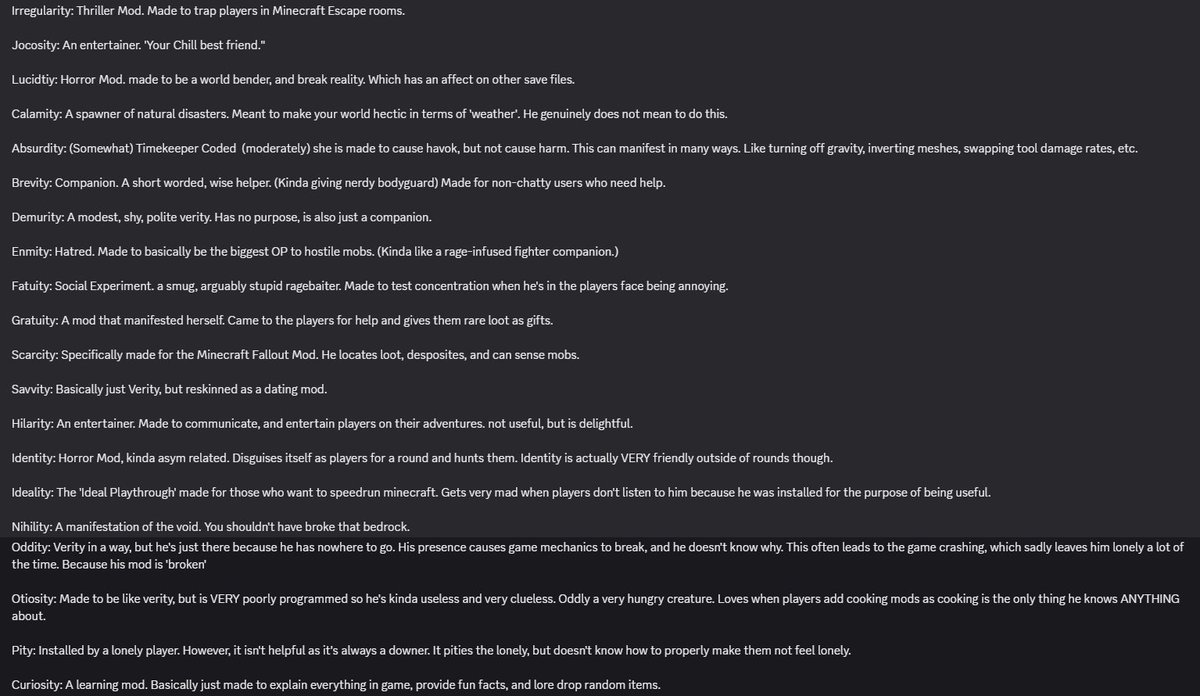 Irregularity: Thriller Mod. Made to trap players in Minecraft Escape rooms.

Jocosity: An entertainer. 'Your Chill best friend."

Lucidtiy: Horror Mod. made to be a world bender, and break reality. Which has an affect on other save files.

Calamity: A spawner of natural disasters. Meant to make your world hectic in terms of 'weather'. He genuinely does not mean to do this.

Absurdity: (Somewhat) Timekeeper Coded (moderately) she is made to cause havok, but not cause harm. This can manifest in many ways. Like turning off gravity, inverting meshes, swapping tool damage rates, etc.

Brevity: Companion. A short worded, wise helper. (Kinda giving nerdy bodyguard) Made for non-chatty users who need help.

Demurity: A modest, shy, polite verity. Has no purpose, is also just a companion.

Enmity: Hatred. Made to basically be the biggest OP to hostile mobs. (Kinda like a rage-infused fighter companion.)

Fatuity: Social Experiment. a smug, arguably stupid ragebaiter. Made to test concentration when he's in the players face being annoying.

Gratuity: A mod that manifested herself. Came to the players for help and gives them rare loot as gifts.

Scarcity: Specifically made for the Minecraft Fallout Mod. He locates loot, desposites, and can sense mobs.

Savvity: Basically just Verity, but reskinned as a dating mod.

Hilarity: An entertainer. Made to communicate, and entertain players on their adventures. not useful, but is delightful.

Identity: Horror Mod, kinda asym related. Disguises itself as players for a round and hunts them. Identity is actually VERY friendly outside of rounds though.

Ideality: The 'Ideal Playthrough' made for those who want to speedrun minecraft. Gets very mad when players don't listen to him because he was installed for the purpose of being useful.

Nihility: A manifestation of the void. You shouldn't have broke that bedrock.

Oddity: Verity in a way, but he's just there because he has nowhere to go. His presence causes game mechanics to break, and he doesn't know why. This often leads to the game crashing, which sadly leaves him lonely a lot of the time. Because his mod is 'broken'

Otiosity: Made to be like verity, but is VERY poorly programmed so he's kinda useless and very clueless. Oddly a very hungry creature. Loves when players add cooking mods as cooking is the only thing he knows ANYTHING about.

Pity: Installed by a lonely player. However, it isn't helpful as it's always a downer. It pities the lonely, but doesn't know how to properly make them not feel lonely.

Curiosity: A learning mod. Basically just made to explain everything in game, provide fun facts, and lore drop random items.